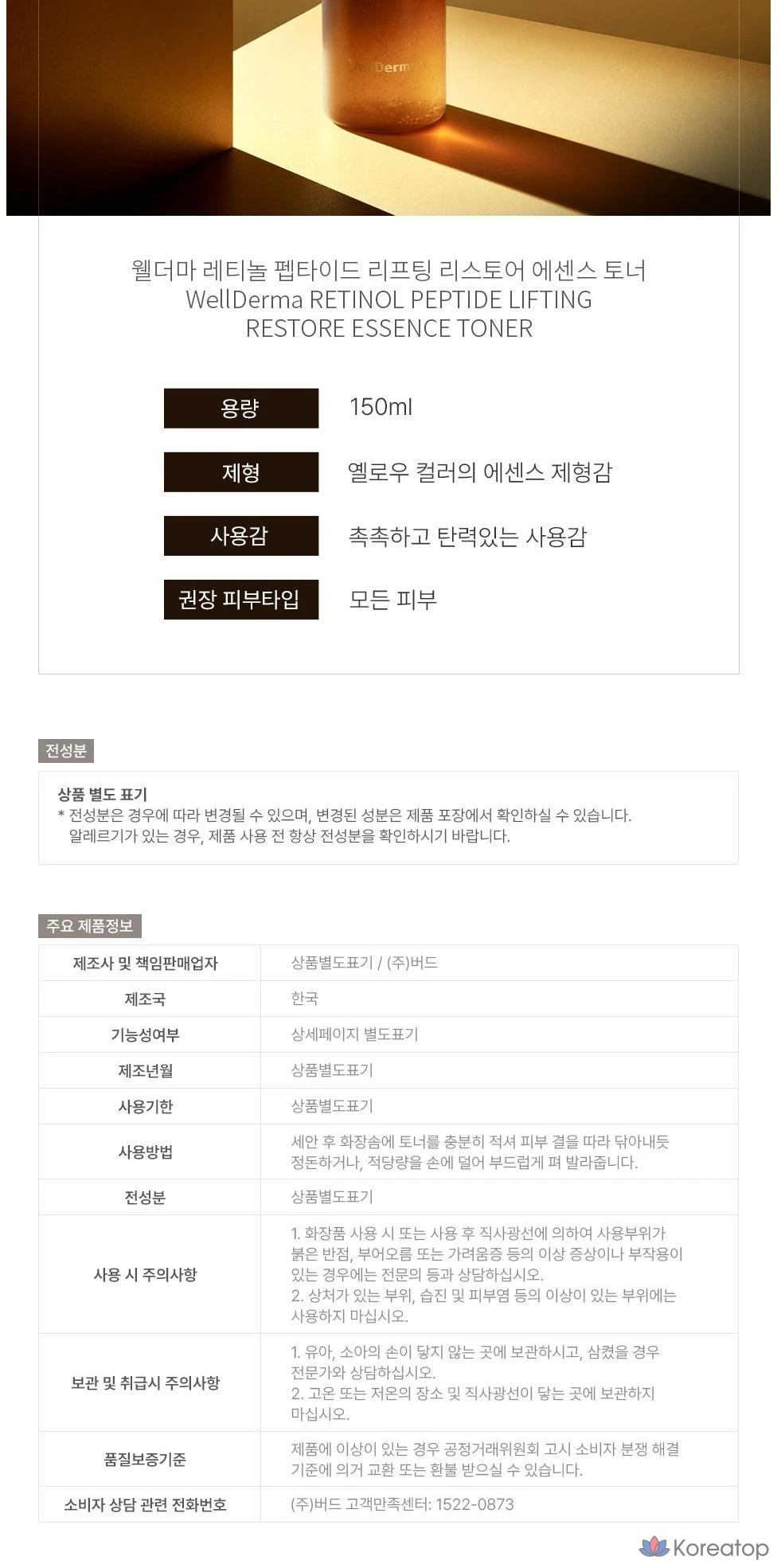 WellDerm

웰더마 레티놀 펩타이드 리프팅 리스토어 에센스 토너
WellDerma RETINOL PEPTIDE LIFTING RESTORE ESSENCE TONER

| 용량 | 150ml |
|---|---|
| 제형 | 옐로우 컬러의 에센스 제형감 |
| 사용감 | 촉촉하고 탄력있는 사용감 |
| 권장 피부타입 | 모든 피부 |

전성분

상품 별도 표기
* 전성분은 경우에 따라 변경될 수 있으며, 변경된 성분은 제품 포장에서 확인하실 수 있습니다.
알레르기가 있는 경우, 제품 사용 전 항상 전성분을 확인하시기 바랍니다.

주요 제품정보

| 제조사 및 책임판매업자 | 상품별도표기 / (주)버드 |
|---|---|
| 제조국 | 한국 |
| 기능성여부 | 상세페이지 별도표기 |
| 제조년월 | 상품별도표기 |
| 사용기한 | 상품별도표기 |
| 사용방법 | 세안 후 화장솜에 토너를 충분히 적셔 피부 결을 따라 닦아내듯 정돈하거나, 적당량을 손에 덜어 부드럽게 펴 발라줍니다. |
| 전성분 | 상품별도표기 |
| 사용 시 주의사항 | 1. 화장품 사용 시 또는 사용 후 직사광선에 의하여 사용부위가 붉은 반점, 부어오름 또는 가려움증 등의 이상 증상이나 부작용이 있는 경우에는 전문의 등과 상담하십시오. 2. 상처가 있는 부위, 습진 및 피부염 등의 이상이 있는 부위에는 사용하지 마십시오. |
| 보관 및 취급시 주의사항 | 1. 유아, 소아의 손이 닿지 않는 곳에 보관하시고, 삼켰을 경우 전문가와 상담하십시오. 2. 고온 또는 저온의 장소 및 직사광선이 닿는 곳에 보관하지 마십시오. |
| 품질보증기준 | 제품에 이상이 있는 경우 공정거래위원회 고시 소비자 분쟁 해결 기준에 의거 교환 또는 환불 받으실 수 있습니다. |
| 소비자 상담 관련 전화번호 | (주)버드 고객만족센터: 1522-0873 |

Koreatop